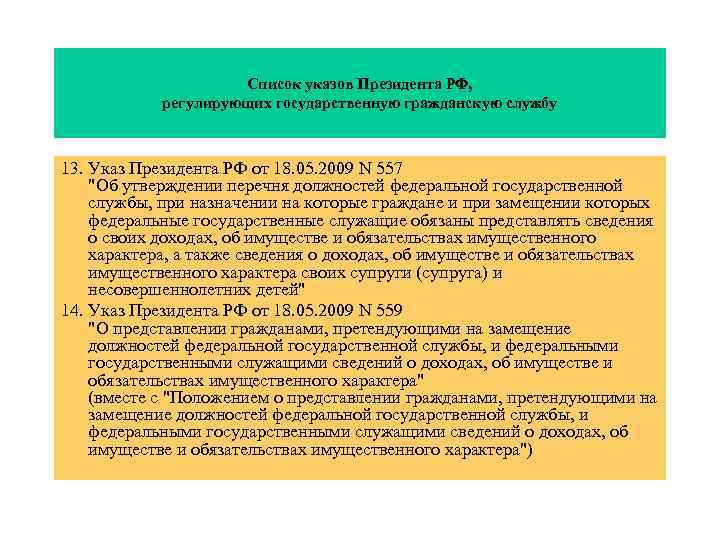 Список указов Президента РФ,
регулирующих государственную гражданскую службу

13. Указ Президента РФ от 18.05.2009 N 557
"Об утверждении перечня должностей федеральной государственной службы, при назначении на которые граждане и при замещении которых федеральные государственные служащие обязаны представлять сведения о своих доходах, об имуществе и обязательствах имущественного характера, а также сведения о доходах, об имуществе и обязательствах имущественного характера своих супруги (супруга) и несовершеннолетних детей"

14. Указ Президента РФ от 18.05.2009 N 559
"О представлении гражданами, претендующими на замещение должностей федеральной государственной службы, и федеральными государственными служащими сведений о доходах, об имуществе и обязательствах имущественного характера"
(вместе с "Положением о представлении гражданами, претендующими на замещение должностей федеральной государственной службы, и федеральными государственными служащими сведений о доходах, об имуществе и обязательствах имущественного характера")